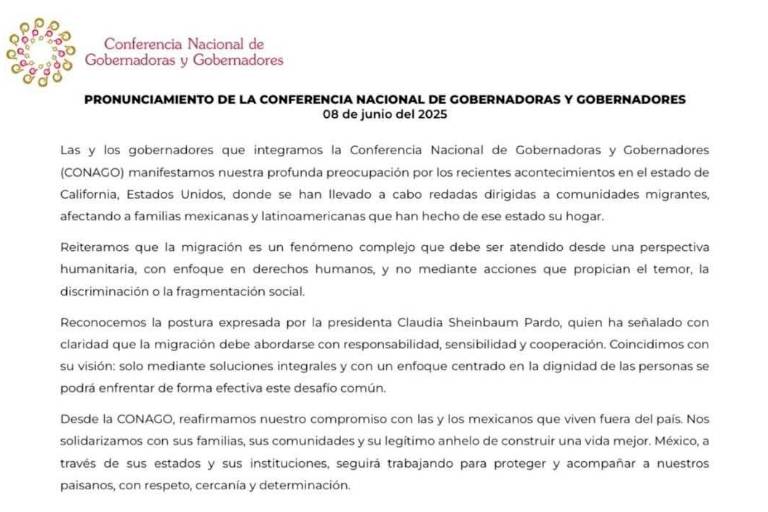 Conferencia Nacional de Gobernadoras y Gobernadores

PRONUNCIAMIENTO DE LA CONFERENCIA NACIONAL DE GOBERNADORAS Y GOBERNADORES
08 de junio del 2025

Las y los gobernadores que integramos la Conferencia Nacional de Gobernadoras y Gobernadores (CONAGO) manifestamos nuestra profunda preocupación por los recientes acontecimientos en el estado de California, Estados Unidos, donde se han llevado a cabo redadas dirigidas a comunidades migrantes, afectando a familias mexicanas y latinoamericanas que han hecho de ese estado su hogar.

Reiteramos que la migración es un fenómeno complejo que debe ser atendido desde una perspectiva humanitaria, con enfoque en derechos humanos, y no mediante acciones que propician el temor, la discriminación o la fragmentación social.

Reconocemos la postura expresada por la presidenta Claudia Sheinbaum Pardo, quien ha señalado con claridad que la migración debe abordarse con responsabilidad, sensibilidad y cooperación. Coincidimos con su visión: solo mediante soluciones integrales y con un enfoque centrado en la dignidad de las personas se podrá enfrentar de forma efectiva este desafío común.

Desde la CONAGO, reafirmamos nuestro compromiso con las y los mexicanos que viven fuera del país. Nos solidarizamos con sus familias, sus comunidades y su legítimo anhelo de construir una vida mejor. México, a través de sus estados y sus instituciones, seguirá trabajando para proteger y acompañar a nuestros paisanos, con respeto, cercanía y determinación.